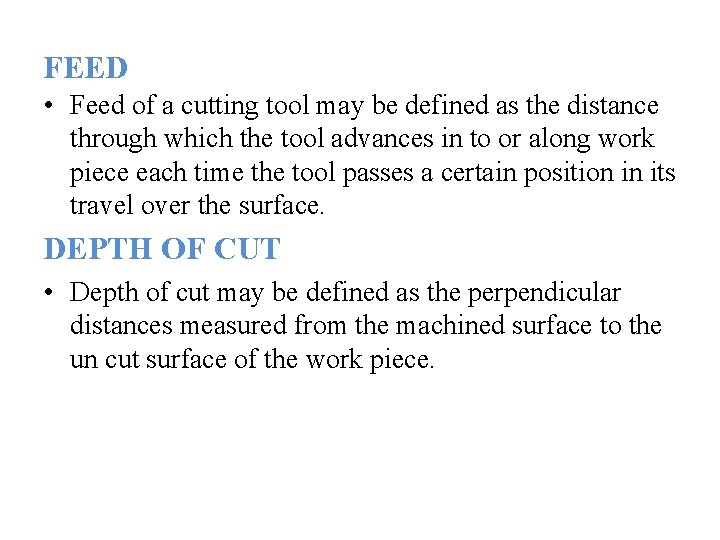 FEED

• Feed of a cutting tool may be defined as the distance through which the tool advances in to or along work piece each time the tool passes a certain position in its travel over the surface.

DEPTH OF CUT

• Depth of cut may be defined as the perpendicular distances measured from the machined surface to the un cut surface of the work piece.